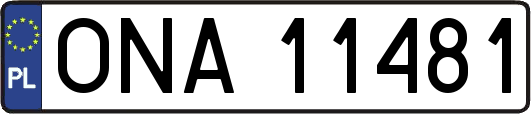 PL
ONA 11481